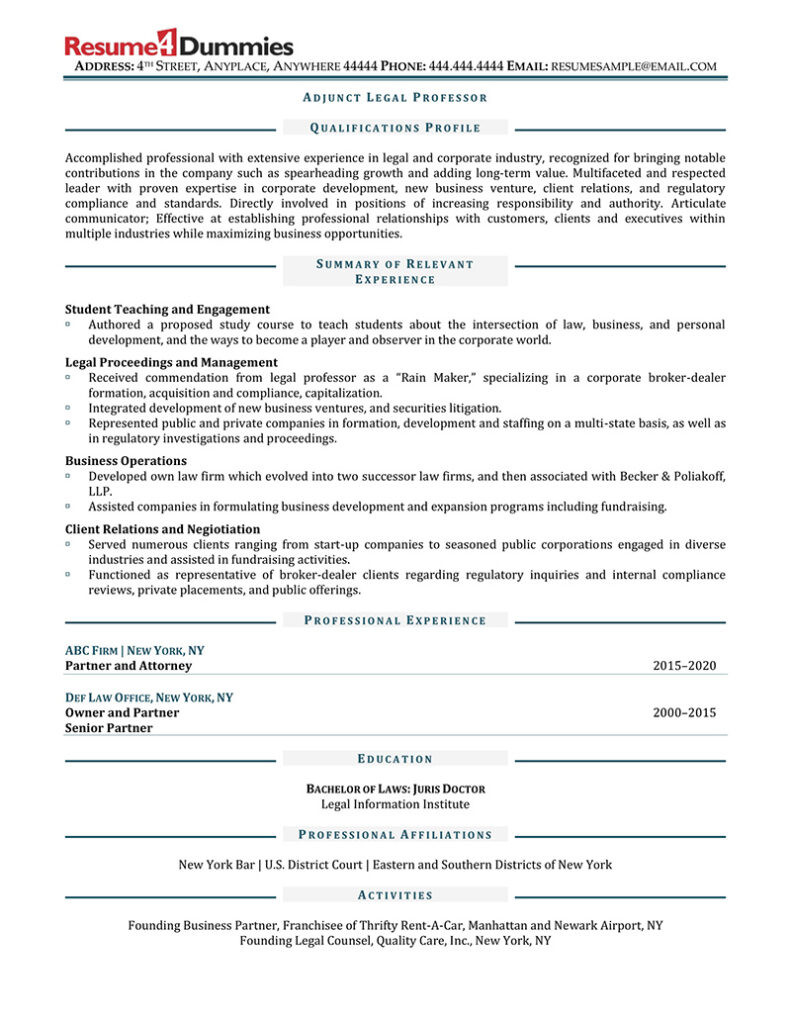 Resume4Dummies

ADDRESS: 4TH STREET, ANYPLACE, ANYWHERE 44444 PHONE: 444.444.4444 EMAIL: RESUMESAMPLE@EMAIL.COM

ADJUNCT LEGAL PROFESSOR

QUALIFICATIONS PROFILE

Accomplished professional with extensive experience in legal and corporate industry, recognized for bringing notable contributions in the company such as spearheading growth and adding long-term value. Multifaceted and respected leader with proven expertise in corporate development, new business venture, client relations, and regulatory compliance and standards. Directly involved in positions of increasing responsibility and authority. Articulate communicator; Effective at establishing professional relationships with customers, clients and executives within multiple industries while maximizing business opportunities.

SUMMARY OF RELEVANT EXPERIENCE

Student Teaching and Engagement
▫ Authored a proposed study course to teach students about the intersection of law, business, and personal development, and the ways to become a player and observer in the corporate world.

Legal Proceedings and Management
▫ Received commendation from legal professor as a "Rain Maker," specializing in a corporate broker-dealer formation, acquisition and compliance, capitalization.
▫ Integrated development of new business ventures, and securities litigation.
▫ Represented public and private companies in formation, development and staffing on a multi-state basis, as well as in regulatory investigations and proceedings.

Business Operations
▫ Developed own law firm which evolved into two successor law firms, and then associated with Becker & Poliakoff, LLP.
▫ Assisted companies in formulating business development and expansion programs including fundraising.

Client Relations and Negiotiation
▫ Served numerous clients ranging from start-up companies to seasoned public corporations engaged in diverse industries and assisted in fundraising activities.
▫ Functioned as representative of broker-dealer clients regarding regulatory inquiries and internal compliance reviews, private placements, and public offerings.

PROFESSIONAL EXPERIENCE

ABC FIRM | NEW YORK, NY
Partner and Attorney 2015–2020

DEF LAW OFFICE, NEW YORK, NY
Owner and Partner 2000–2015
Senior Partner

EDUCATION

BACHELOR OF LAWS: JURIS DOCTOR
Legal Information Institute

PROFESSIONAL AFFILIATIONS

New York Bar | U.S. District Court | Eastern and Southern Districts of New York

ACTIVITIES

Founding Business Partner, Franchisee of Thrifty Rent-A-Car, Manhattan and Newark Airport, NY
Founding Legal Counsel, Quality Care, Inc., New York, NY